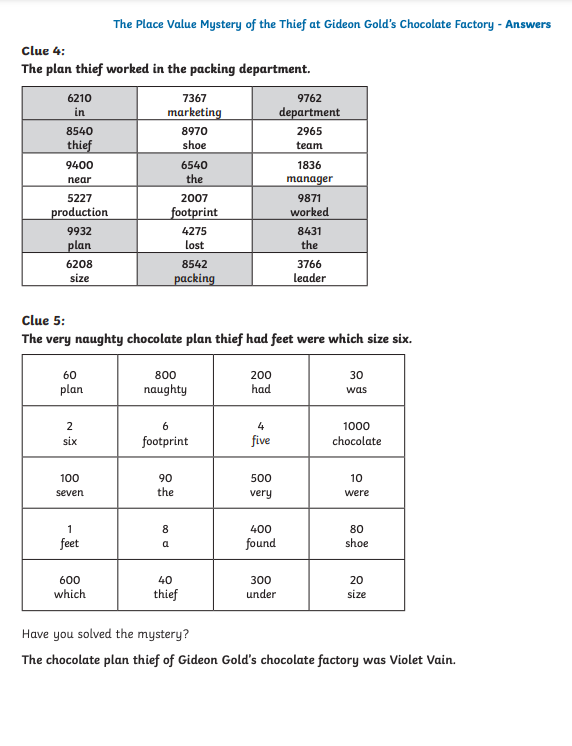 The Place Value Mystery of the Thief at Gideon Gold's Chocolate Factory - Answers

Clue 4:
The plan thief worked in the packing department.

| 6210 in | 7367 marketing | 9762 department |
|---|---|---|
| 8540 thief | 8970 shoe | 2965 team |
| 9400 near | 6540 the | 1836 manager |
| 5227 production | 2007 footprint | 9871 worked |
| 9932 plan | 4275 lost | 8431 the |
| 6208 size | 8542 packing | 3766 leader |

Clue 5:
The very naughty chocolate plan thief had feet were which size six.

| 60 plan | 800 naughty | 200 had | 30 was |
|---|---|---|---|
| 2 six | 6 footprint | 4 five | 1000 chocolate |
| 100 seven | 90 the | 500 very | 10 were |
| 1 feet | 8 a | 400 found | 80 shoe |
| 600 which | 40 thief | 300 under | 20 size |

Have you solved the mystery?

The chocolate plan thief of Gideon Gold's chocolate factory was Violet Vain.